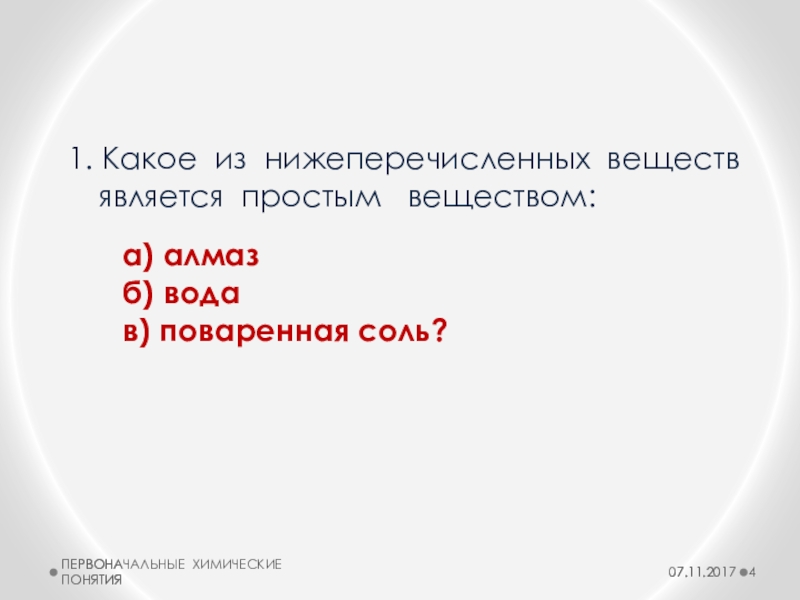 1. Какое из нижеперечисленных веществ является простым веществом:

а) алмаз
б) вода
в) поваренная соль?

ПЕРВОНАЧАЛЬНЫЕ ХИМИЧЕСКИЕ ПОНЯТИЯ

07.11.2017

4